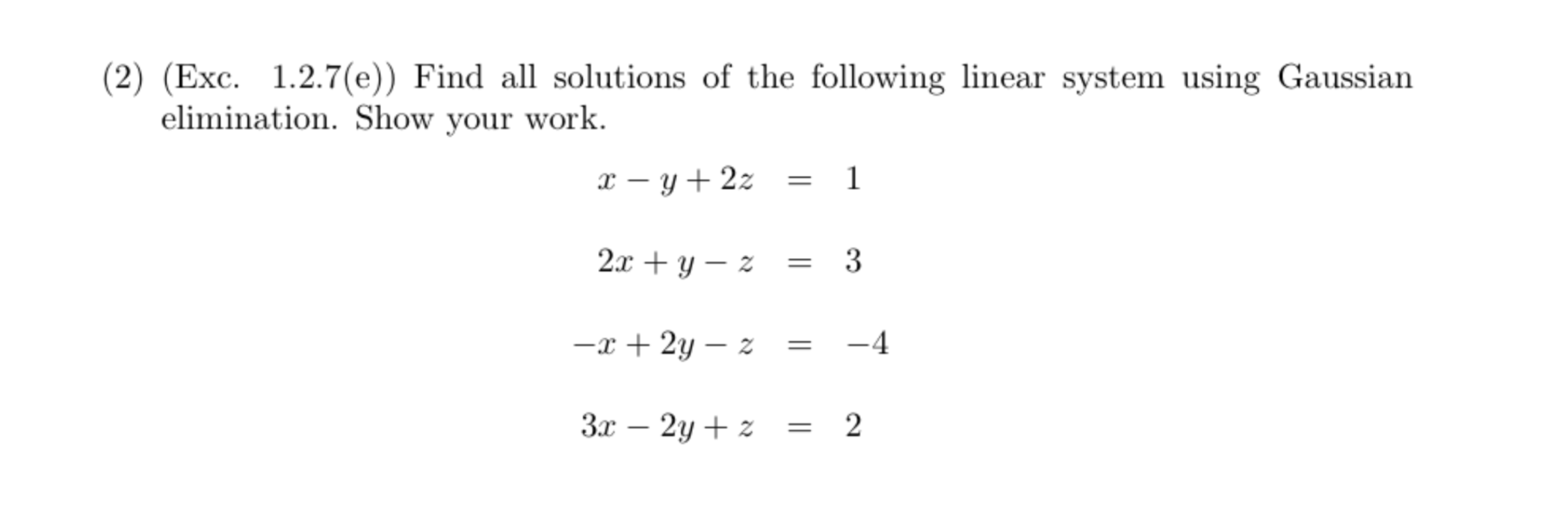 (2) (Exc. 1.2.7(e)) Find all solutions of the following linear system using Gaussian elimination. Show your work.

$x - y + 2z = 1$

$2x + y - z = 3$

$-x + 2y - z = -4$

$3x - 2y + z = 2$